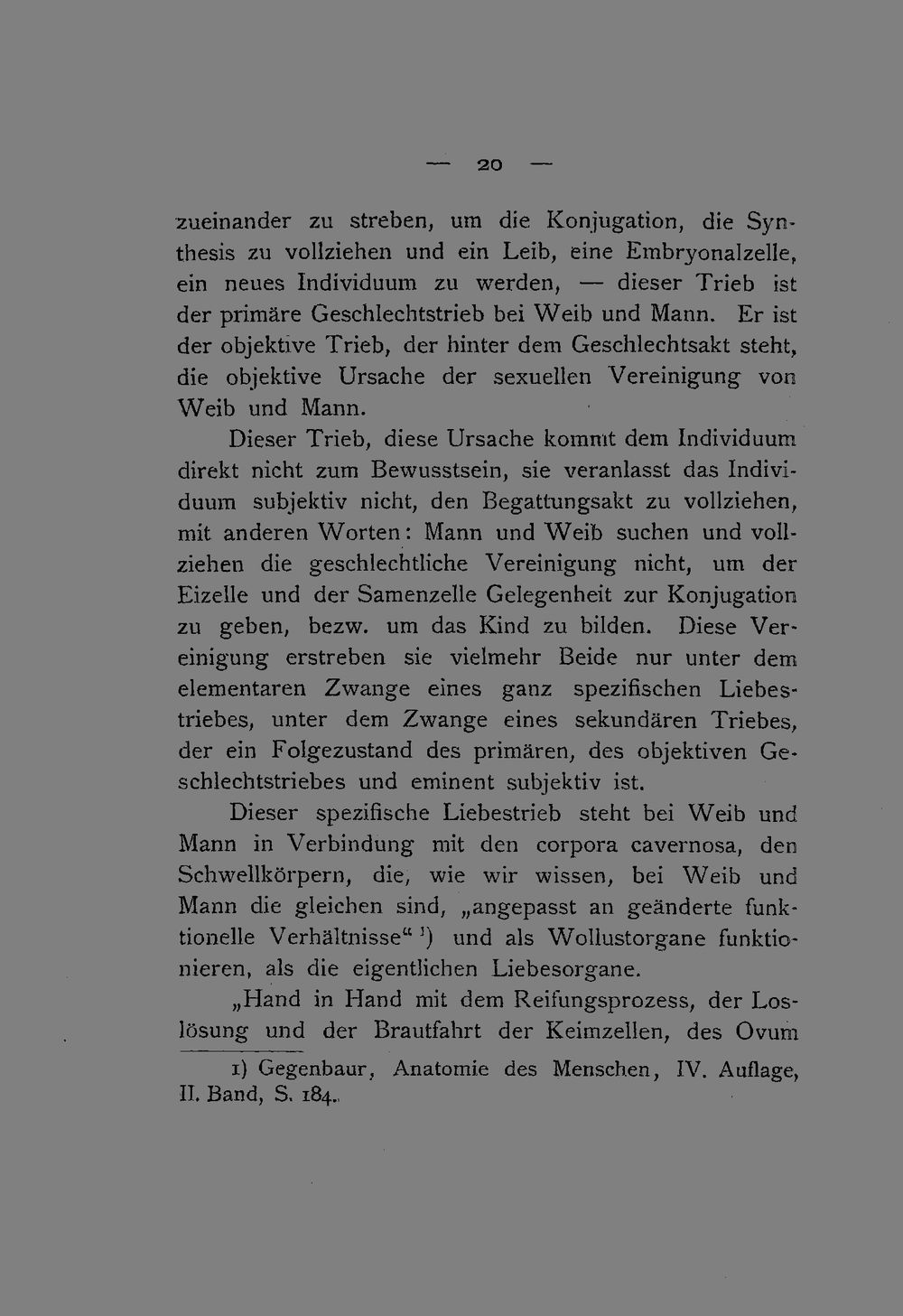 — 20 —

zueinander zu streben, um die Konjugation, die Synthesis zu vollziehen und ein Leib, eine Embryonalzelle, ein neues Individuum zu werden, — dieser Trieb ist der primäre Geschlechtstrieb bei Weib und Mann. Er ist der objektive Trieb, der hinter dem Geschlechtsakt steht, die objektive Ursache der sexuellen Vereinigung von Weib und Mann.

Dieser Trieb, diese Ursache kommt dem Individuum direkt nicht zum Bewusstsein, sie veranlasst das Individuum subjektiv nicht, den Begattungsakt zu vollziehen, mit anderen Worten: Mann und Weib suchen und vollziehen die geschlechtliche Vereinigung nicht, um der Eizelle und der Samenzelle Gelegenheit zur Konjugation zu geben, bezw. um das Kind zu bilden. Diese Vereinigung erstreben sie vielmehr Beide nur unter dem elementaren Zwange eines ganz spezifischen Liebestriebes, unter dem Zwange eines sekundären Triebes, der ein Folgezustand des primären, des objektiven Geschlechtstriebes und eminent subjektiv ist.

Dieser spezifische Liebestrieb steht bei Weib und Mann in Verbindung mit den corpora cavernosa, den Schwellkörpern, die, wie wir wissen, bei Weib und Mann die gleichen sind, „angepasst an geänderte funktionelle Verhältnisse“ $^{1}$) und als Wollustorgane funktionieren, als die eigentlichen Liebesorgane.

„Hand in Hand mit dem Reifungsprozess, der Loslösung und der Brautfahrt der Keimzellen, des Ovum

1) Gegenbaur, Anatomie des Menschen, IV. Auflage, II. Band, S. 184.